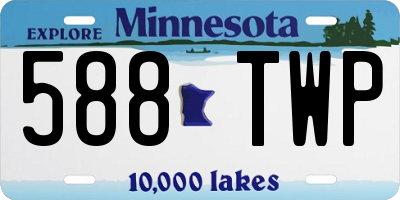 EXPLORE Minnesota

588 TWP

10,000 lakes